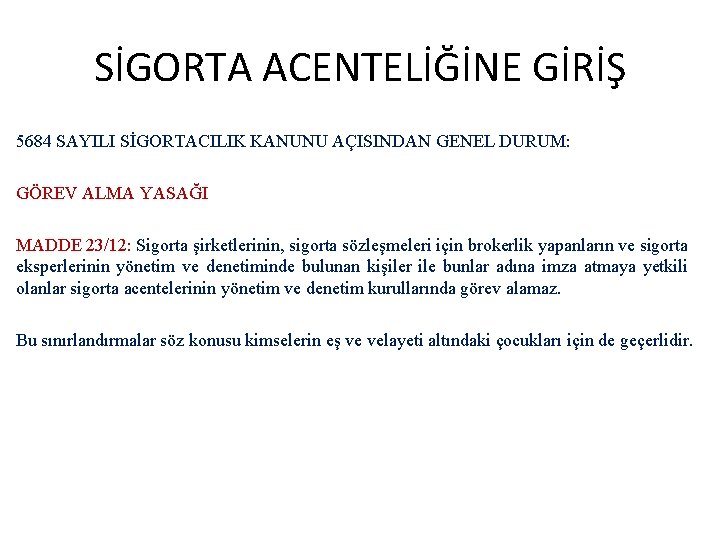 SİGORTA ACENTELİĞİNE GİRİŞ

5684 SAYILI SİGORTACILIK KANUNU AÇISINDAN GENEL DURUM:

GÖREV ALMA YASAĞI

MADDE 23/12: Sigorta şirketlerinin, sigorta sözleşmeleri için brokerlik yapanların ve sigorta eksperlerinin yönetim ve denetiminde bulunan kişiler ile bunlar adına imza atmaya yetkili olanlar sigorta acentelerinin yönetim ve denetim kurullarında görev alamaz.

Bu sınırlandırmalar söz konusu kimselerin eş ve velayeti altındaki çocukları için de geçerlidir.